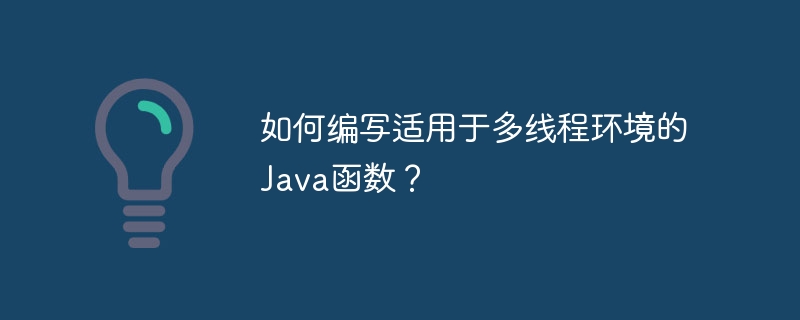 如何编写适用于多线程环境的Java函数？